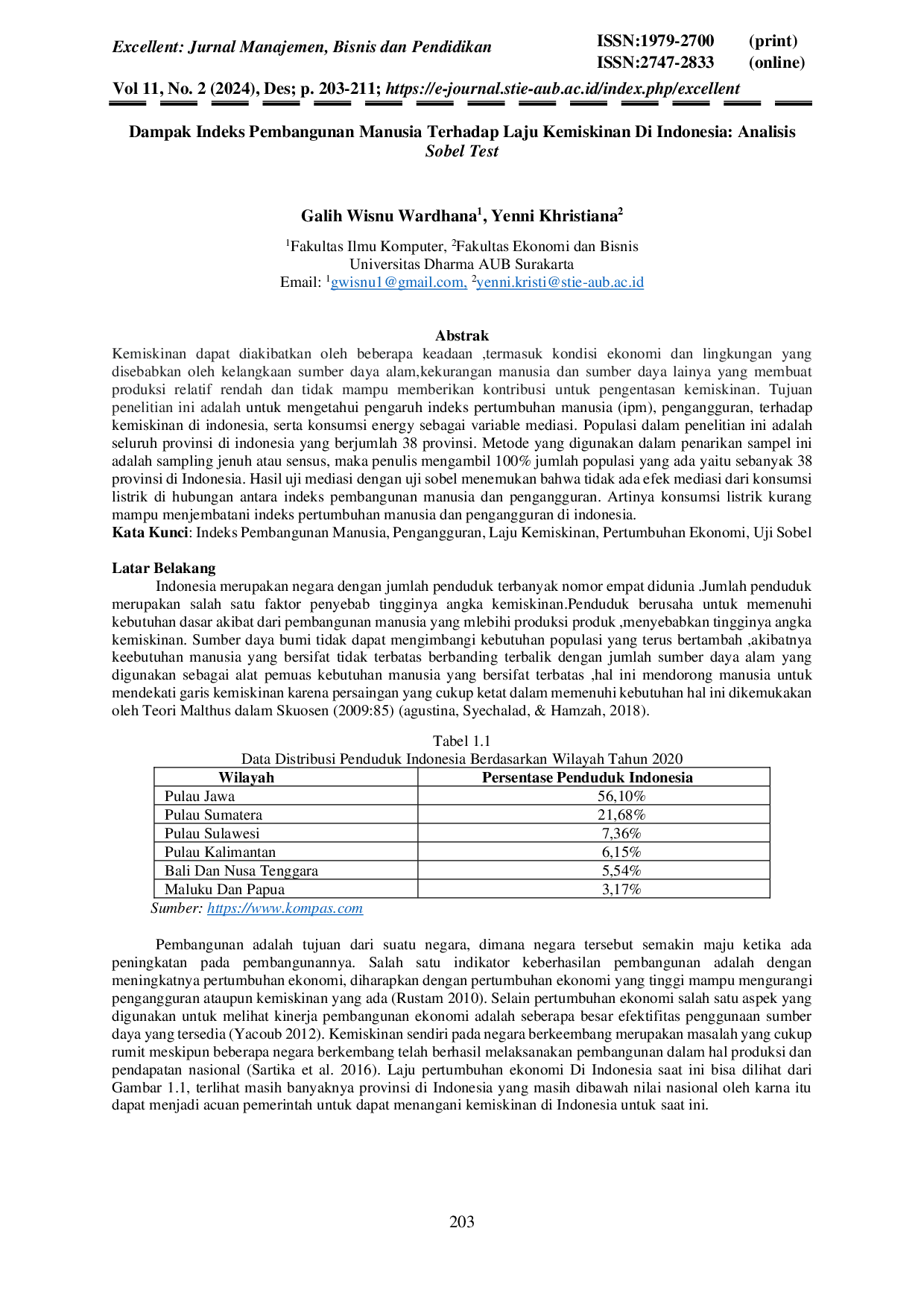 Excellent: Jurnal Manajemen, Bisnis dan Pendidikan

ISSN:1979-2700 (print)
ISSN:2747-2833 (online)

Vol 11, No. 2 (2024), Des; p. 203-211; https://e-journal.stie-aub.ac.id/index.php/excellent

Dampak Indeks Pembangunan Manusia Terhadap Laju Kemiskinan Di Indonesia: Analisis Sobel Test

Galih Wisnu Wardhana$^{1}$, Yenni Khristiana$^{2}$

$^{1}$Fakultas Ilmu Komputer, $^{2}$Fakultas Ekonomi dan Bisnis
Universitas Dharma AUB Surakarta
Email: $^{1}$gwisnu1@gmail.com, $^{2}$yenni.kristi@stie-aub.ac.id

Abstrak

Kemiskinan dapat diakibatkan oleh beberapa keadaan ,termasuk kondisi ekonomi dan lingkungan yang disebabkan oleh kelangkaan sumber daya alam,kekurangan manusia dan sumber daya lainya yang membuat produksi relatif rendah dan tidak mampu memberikan kontribusi untuk pengentasan kemiskinan. Tujuan penelitian ini adalah untuk mengetahui pengaruh indeks pertumbuhan manusia (ipm), pengangguran, terhadap kemiskinan di indonesia, serta konsumsi energy sebagai variable mediasi. Populasi dalam penelitian ini adalah seluruh provinsi di indonesia yang berjumlah 38 provinsi. Metode yang digunakan dalam penarikan sampel ini adalah sampling jenuh atau sensus, maka penulis mengambil 100% jumlah populasi yang ada yaitu sebanyak 38 provinsi di Indonesia. Hasil uji mediasi dengan uji sobel menemukan bahwa tidak ada efek mediasi dari konsumsi listrik di hubungan antara indeks pembangunan manusia dan pengangguran. Artinya konsumsi listrik kurang mampu menjembatani indeks pertumbuhan manusia dan pengangguran di indonesia.

Kata Kunci: Indeks Pembangunan Manusia, Pengangguran, Laju Kemiskinan, Pertumbuhan Ekonomi, Uji Sobel

Latar Belakang

Indonesia merupakan negara dengan jumlah penduduk terbanyak nomor empat didunia .Jumlah penduduk merupakan salah satu faktor penyebab tingginya angka kemiskinan.Penduduk berusaha untuk memenuhi kebutuhan dasar akibat dari pembangunan manusia yang mlebihi produksi produk ,menyebabkan tingginya angka kemiskinan. Sumber daya bumi tidak dapat mengimbangi kebutuhan populasi yang terus bertambah ,akibatnya keebutuhan manusia yang bersifat tidak terbatas berbanding terbalik dengan jumlah sumber daya alam yang digunakan sebagai alat pemuas kebutuhan manusia yang bersifat terbatas ,hal ini mendorong manusia untuk mendekati garis kemiskinan karena persaingan yang cukup ketat dalam memenuhi kebutuhan hal ini dikemukakan oleh Teori Malthus dalam Skuosen (2009:85) (agustina, Syechalad, & Hamzah, 2018).

Tabel 1.1
Data Distribusi Penduduk Indonesia Berdasarkan Wilayah Tahun 2020

| Wilayah | Persentase Penduduk Indonesia |
|---|---|
| Pulau Jawa | 56,10% |
| Pulau Sumatera | 21,68% |
| Pulau Sulawesi | 7,36% |
| Pulau Kalimantan | 6,15% |
| Bali Dan Nusa Tenggara | 5,54% |
| Maluku Dan Papua | 3,17% |

Sumber: https://www.kompas.com

Pembangunan adalah tujuan dari suatu negara, dimana negara tersebut semakin maju ketika ada peningkatan pada pembangunannya. Salah satu indikator keberhasilan pembangunan adalah dengan meningkatnya pertumbuhan ekonomi, diharapkan dengan pertumbuhan ekonomi yang tinggi mampu mengurangi pengangguran ataupun kemiskinan yang ada (Rustam 2010). Selain pertumbuhan ekonomi salah satu aspek yang digunakan untuk melihat kinerja pembangunan ekonomi adalah seberapa besar efektifitas penggunaan sumber daya yang tersedia (Yacoub 2012). Kemiskinan sendiri pada negara berkeembang merupakan masalah yang cukup rumit meskipun beberapa negara berkembang telah berhasil melaksanakan pembangunan dalam hal produksi dan pendapatan nasional (Sartika et al. 2016). Laju pertumbuhan ekonomi Di Indonesia saat ini bisa dilihat dari Gambar 1.1, terlihat masih banyaknya provinsi di Indonesia yang masih dibawah nilai nasional oleh karna itu dapat menjadi acuan pemerintah untuk dapat menangani kemiskinan di Indonesia untuk saat ini.

203